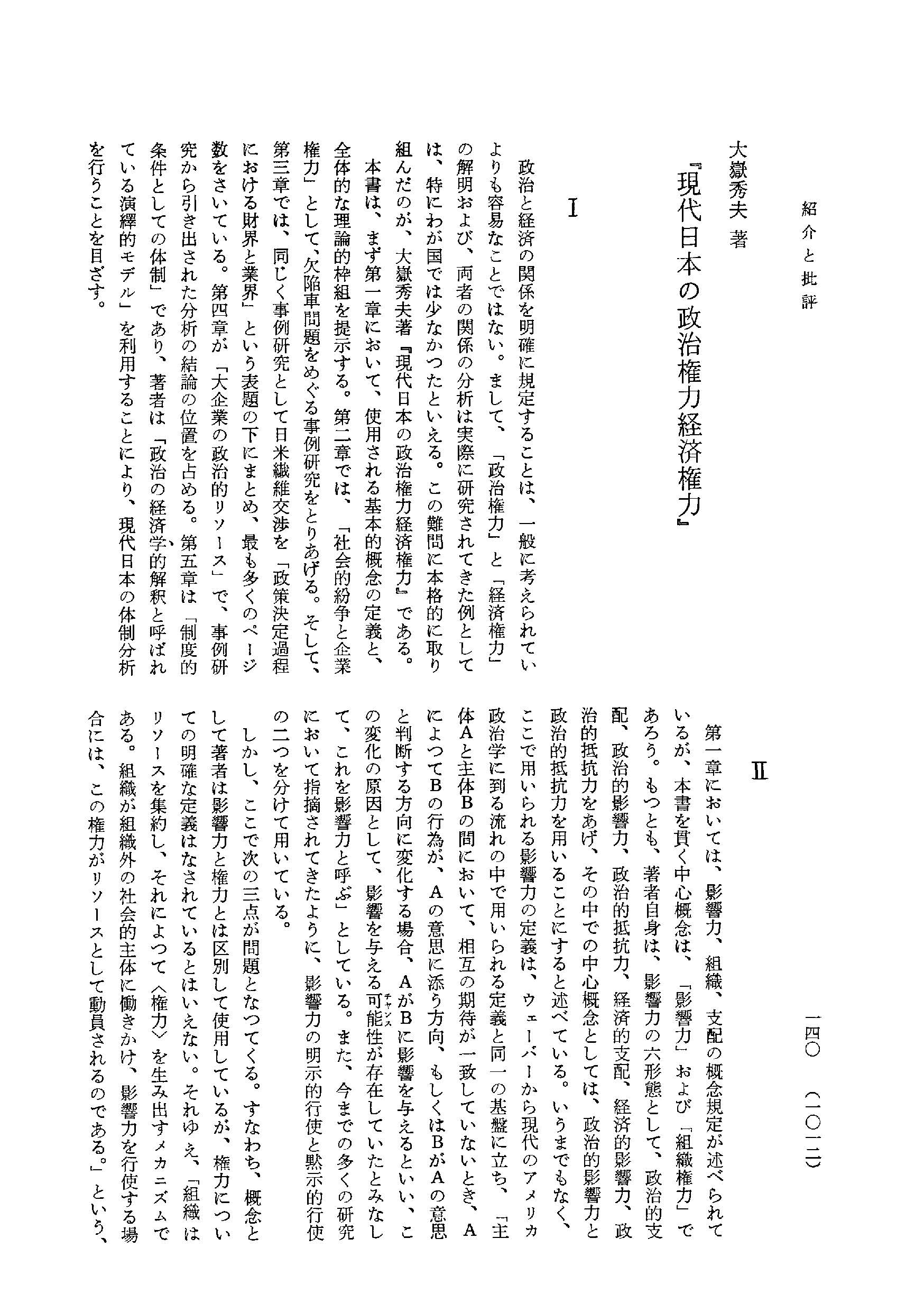 紹介と批評

一四〇　（一〇一二）

大嶽秀夫　著

『現代日本の政治権力経済権力』

I

政治と経済の関係を明確に規定することは、一般に考えられているよりも容易なことではない。まして、「政治権力」と「経済権力」の解明および、両者の関係の分析は実際に研究されてきた例としては、特にわが国では少なかつたといえる。この難問に本格的に取り組んだのが、大嶽秀夫著『現代日本の政治権力経済権力』である。

本書は、まず第一章において、使用される基本的概念の定義と、全体的な理論的枠組を提示する。第二章では、「社会的紛争と企業権力」として、欠陥車問題をめぐる事例研究をとりあげる。そして、第三章では、同じく事例研究として日米繊維交渉を「政策決定過程における財界と業界」という表題の下にまとめ、最も多くのページ数をさいている。第四章が「大企業の政治的リソース」で、事例研究から引き出された分析の結論の位置を占める。第五章は「制度的条件としての体制」であり、著者は「政治の経済学的解釈と呼ばれている演繹的モデル」を利用することにより、現代日本の体制分析を行うことを目ざす。

II

第一章においては、影響力、組織、支配の概念規定が述べられているが、本書を貫く中心概念は、「影響力」および「組織権力」であろう。もつとも、著者自身は、影響力の六形態として、政治的支配、政治的影響力、政治的抵抗力、経済的支配、経済的影響力、政治的抵抗力をあげ、その中での中心概念としては、政治的影響力と政治的抵抗力を用いることにすると述べている。いうまでもなく、ここで用いられる影響力の定義は、ウェーバーから現代のアメリカ政治学に到る流れの中で用いられる定義と同一の基盤に立ち、「主体Aと主体Bの間において、相互の期待が一致していないとき、AによつてBの行為が、Aの意思に添う方向、もしくはBがAの意思と判断する方向に変化する場合、AがBに影響を与えるといい、この変化の原因として、影響を与える可能性(チャンス)が存在していたとみなして、これを影響力と呼ぶ」としている。また、今までの多くの研究において指摘されてきたように、影響力の明示的行使と黙示的行使の二つを分けて用いている。

しかし、ここで次の三点が問題となつてくる。すなわち、概念として著者は影響力と権力とは区別して使用しているが、権力についての明確な定義はなされているとはいえない。それゆえ、「組織はリソースを集約し、それによつて〈権力〉を生み出すメカニズムである。組織が組織外の社会的主体に働きかけ、影響力を行使する場合には、この権力がリソースとして動員されるのである。」という、